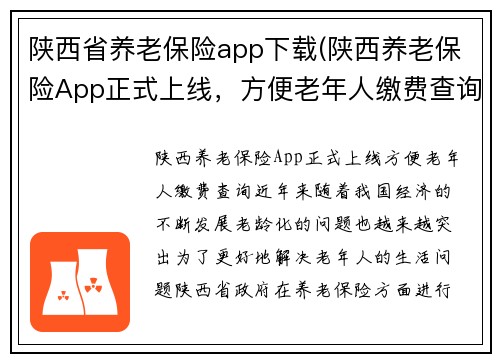 陕西省养老保险app下载(陕西养老保险App正式上线，方便老年人缴费查询

陕西养老保险App正式上线方便老年人缴费查询近年来随着我国经济的不断发展老龄化的问题也越来越突出为了更好地解决老年人的生活问题陕西省政府在养老保险方面进行